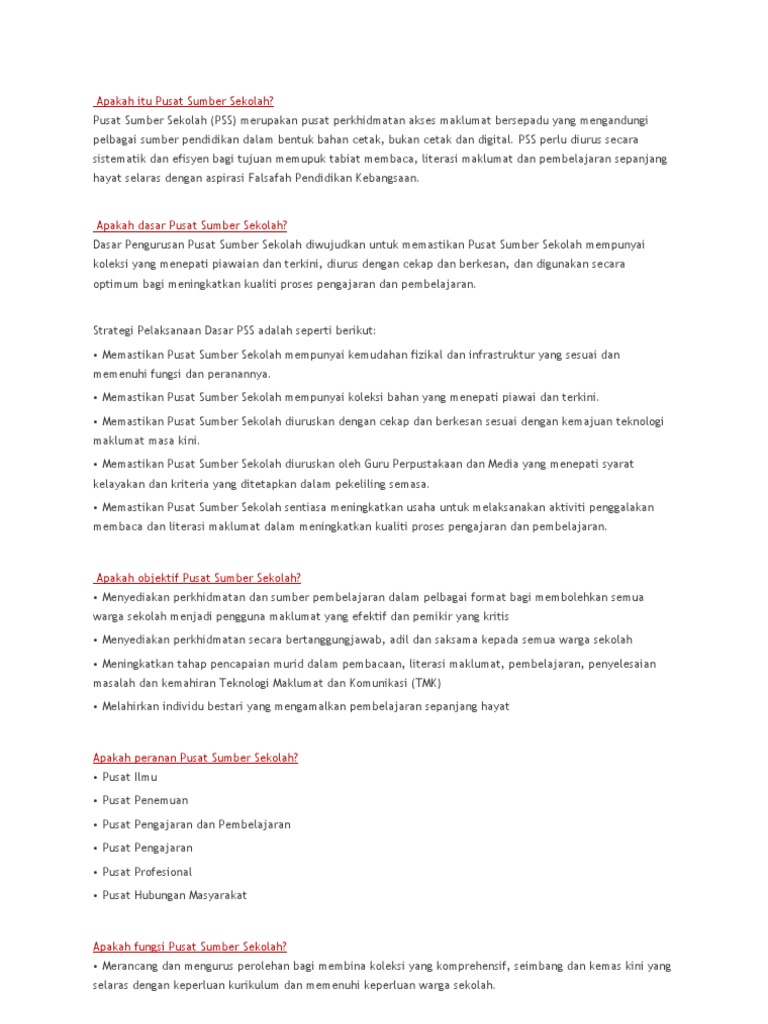 Apakah itu Pusat Sumber Sekolah?
Pusat Sumber Sekolah (PSS) merupakan pusat perkhidmatan akses maklumat bersepadu yang mengandungi pelbagai sumber pendidikan dalam bentuk bahan cetak, bukan cetak dan digital. PSS perlu diurus secara sistematik dan efisyen bagi tujuan memupuk tabiat membaca, literasi maklumat dan pembelajaran sepanjang hayat selaras dengan aspirasi Falsafah Pendidikan Kebangsaan.

Apakah dasar Pusat Sumber Sekolah?
Dasar Pengurusan Pusat Sumber Sekolah diwujudkan untuk memastikan Pusat Sumber Sekolah mempunyai koleksi yang menepati piawaian dan terkini, diurus dengan cekap dan berkesan, dan digunakan secara optimum bagi meningkatkan kualiti proses pengajaran dan pembelajaran.

Strategi Pelaksanaan Dasar PSS adalah seperti berikut:
• Memastikan Pusat Sumber Sekolah mempunyai kemudahan fizikal dan infrastruktur yang sesuai dan memenuhi fungsi dan peranannya.
• Memastikan Pusat Sumber Sekolah mempunyai koleksi bahan yang menepati piawai dan terkini.
• Memastikan Pusat Sumber Sekolah diuruskan dengan cekap dan berkesan sesuai dengan kemajuan teknologi maklumat masa kini.
• Memastikan Pusat Sumber Sekolah diuruskan oleh Guru Perpustakaan dan Media yang menepati syarat kelayakan dan kriteria yang ditetapkan dalam pekeliling semasa.
• Memastikan Pusat Sumber Sekolah sentiasa meningkatkan usaha untuk melaksanakan aktiviti penggalakan membaca dan literasi maklumat dalam meningkatkan kualiti proses pengajaran dan pembelajaran.

Apakah objektif Pusat Sumber Sekolah?
• Menyediakan perkhidmatan dan sumber pembelajaran dalam pelbagai format bagi membolehkan semua warga sekolah menjadi pengguna maklumat yang efektif dan pemikir yang kritis
• Menyediakan perkhidmatan secara bertanggungjawab, adil dan saksama kepada semua warga sekolah
• Meningkatkan tahap pencapaian murid dalam pembacaan, literasi maklumat, pembelajaran, penyelesaian masalah dan kemahiran Teknologi Maklumat dan Komunikasi (TMK)
• Melahirkan individu bestari yang mengamalkan pembelajaran sepanjang hayat

Apakah peranan Pusat Sumber Sekolah?
• Pusat Ilmu
• Pusat Penemuan
• Pusat Pengajaran dan Pembelajaran
• Pusat Pengajaran
• Pusat Profesional
• Pusat Hubungan Masyarakat

Apakah fungsi Pusat Sumber Sekolah?
• Merancang dan mengurus perolehan bagi membina koleksi yang komprehensif, seimbang dan kemas kini yang selaras dengan keperluan kurikulum dan memenuhi keperluan warga sekolah.